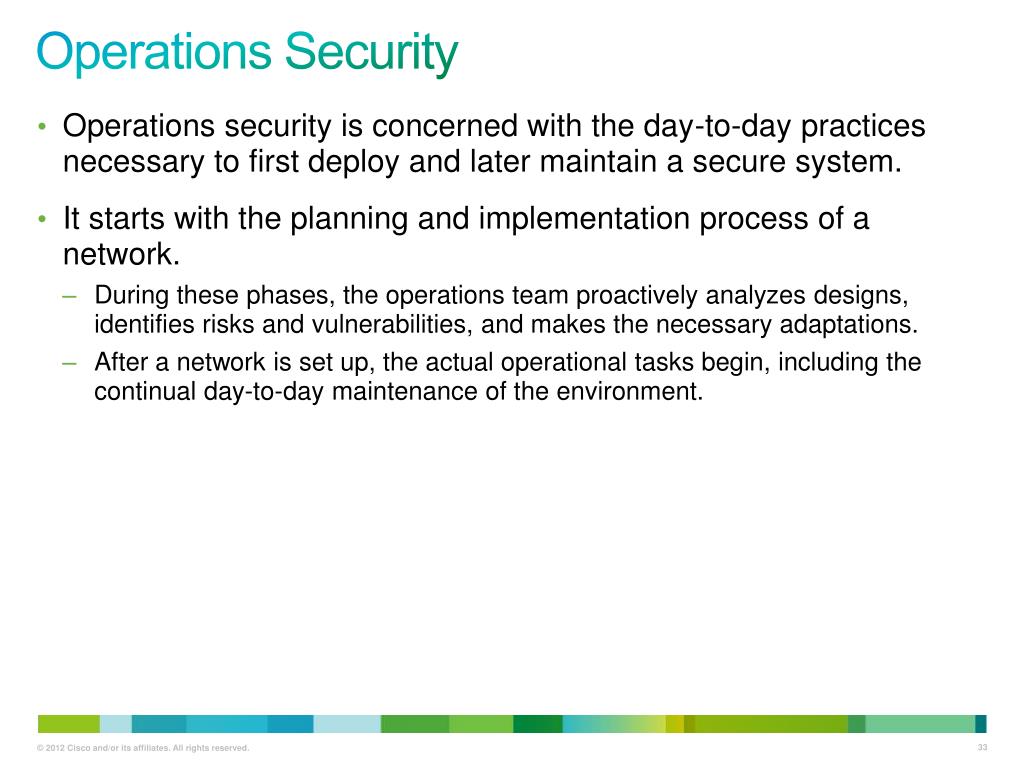 Operations Security

• Operations security is concerned with the day-to-day practices necessary to first deploy and later maintain a secure system.

• It starts with the planning and implementation process of a network.

– During these phases, the operations team proactively analyzes designs, identifies risks and vulnerabilities, and makes the necessary adaptations.

– After a network is set up, the actual operational tasks begin, including the continual day-to-day maintenance of the environment.

© 2012 Cisco and/or its affiliates. All rights reserved.

33